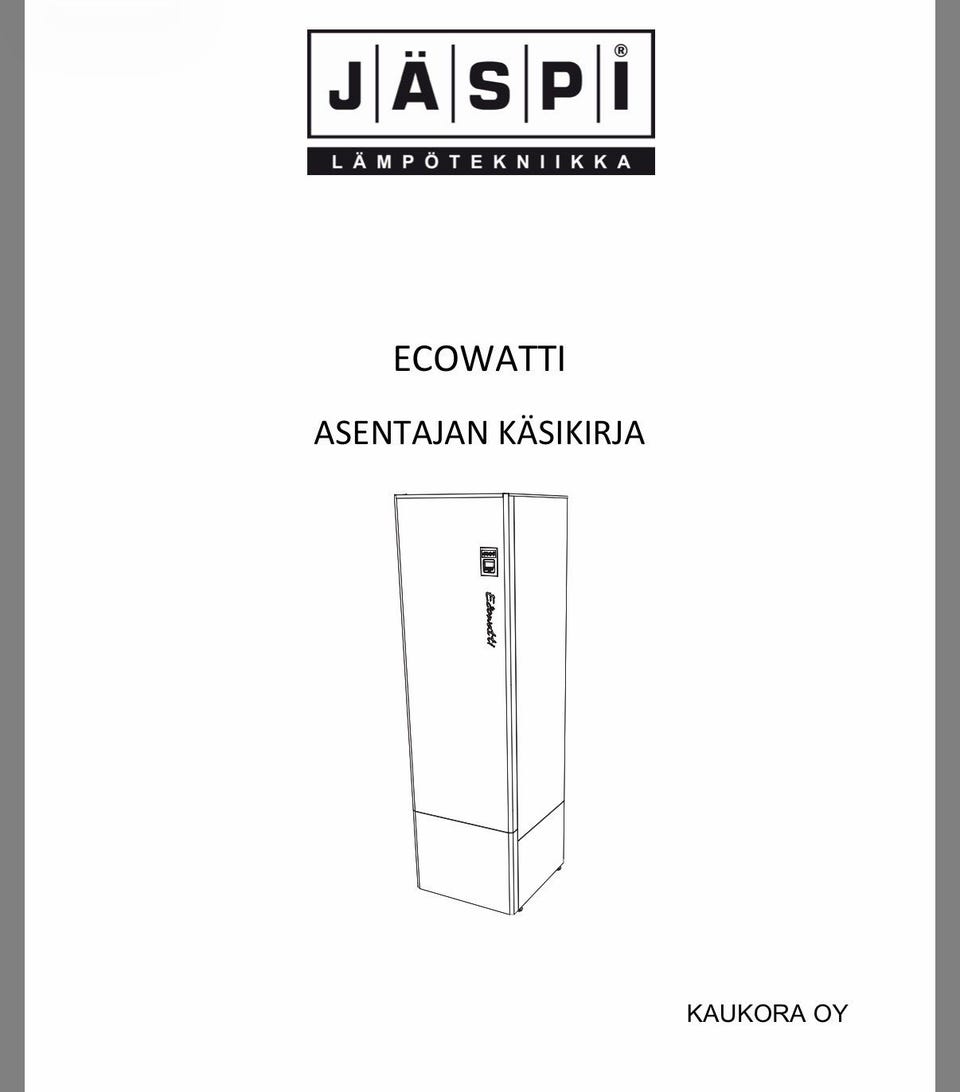 JÄSPI®
LÄMPÖTEKNIIKKA

ECOWATTI

ASENTAJAN KÄSIKIRJA

Ecowatti

KAUKORA OY